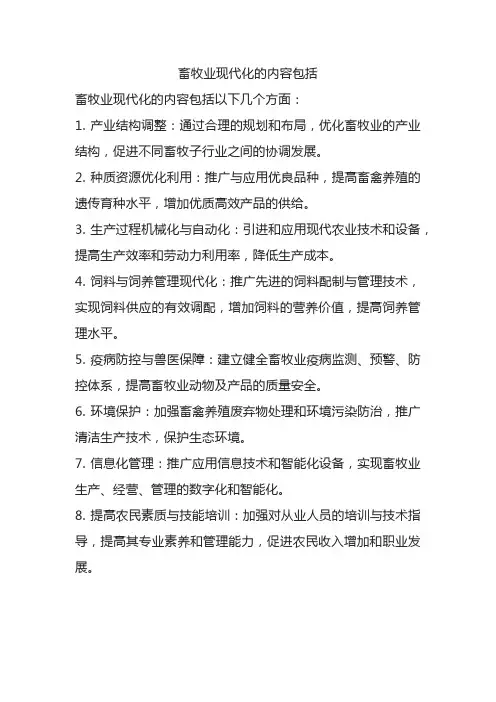 畜牧业现代化的内容包括

畜牧业现代化的内容包括以下几个方面：

1. 产业结构调整：通过合理的规划和布局，优化畜牧业的产业结构，促进不同畜牧子行业之间的协调发展。

2. 种质资源优化利用：推广与应用优良品种，提高畜禽养殖的遗传育种水平，增加优质高效产品的供给。

3. 生产过程机械化与自动化：引进和应用现代农业技术和设备，提高生产效率和劳动力利用率，降低生产成本。

4. 饲料与饲养管理现代化：推广先进的饲料配制与管理技术，实现饲料供应的有效调配，增加饲料的营养价值，提高饲养管理水平。

5. 疫病防控与兽医保障：建立健全畜牧业疫病监测、预警、防控体系，提高畜牧业动物及产品的质量安全。

6. 环境保护：加强畜禽养殖废弃物处理和环境污染防治，推广清洁生产技术，保护生态环境。

7. 信息化管理：推广应用信息技术和智能化设备，实现畜牧业生产、经营、管理的数字化和智能化。

8. 提高农民素质与技能培训：加强对从业人员的培训与技术指导，提高其专业素养和管理能力，促进农民收入增加和职业发展。